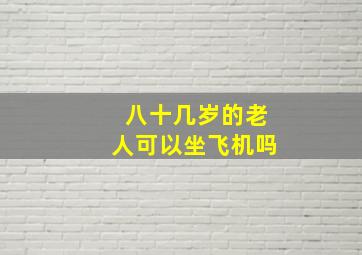 八十几岁的老人可以坐飞机吗